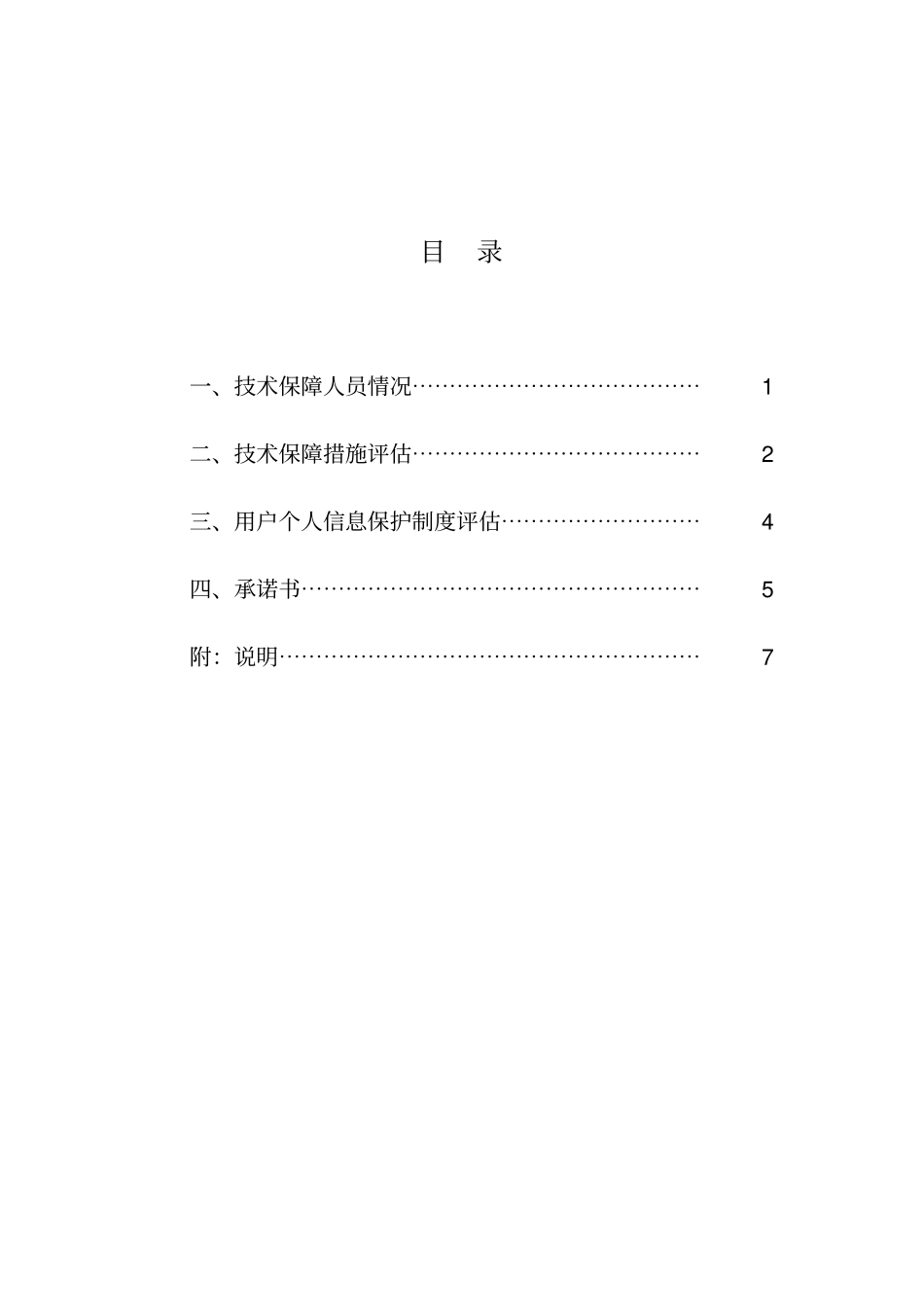 目 录

一、技术保障人员情况…………………………………… 1

二、技术保障措施评估…………………………………… 2

三、用户个人信息保护制度评估……………………… 4

四、承诺书………………………………………………… 5

附：说明…………………………………………………… 7